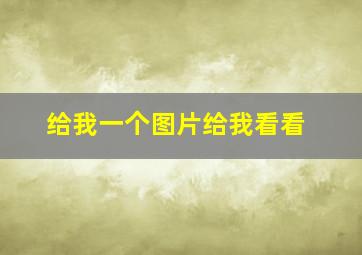 给我一个图片给我看看